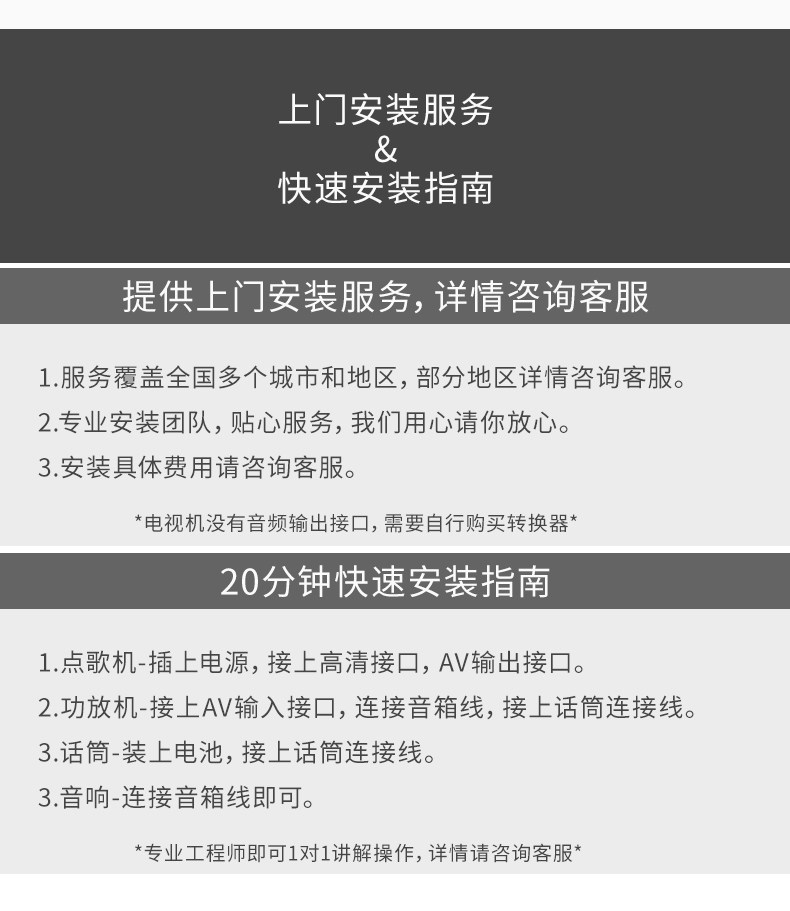 上门安装服务
&
快速安装指南

提供上门安装服务，详情咨询客服

1.服务覆盖全国多个城市和地区，部分地区详情咨询客服。
2.专业安装团队，贴心服务，我们用心请你放心。
3.安装具体费用请咨询客服。

*电视机没有音频输出接口，需要自行购买转换器*

20分钟快速安装指南

1.点歌机-插上电源，接上高清接口，AV输出接口。
2.功放机-接上AV输入接口，连接音箱线，接上话筒连接线。
3.话筒-装上电池，接上话筒连接线。
3.音响-连接音箱线即可。

*专业工程师即可1对1讲解操作，详情请咨询客服*